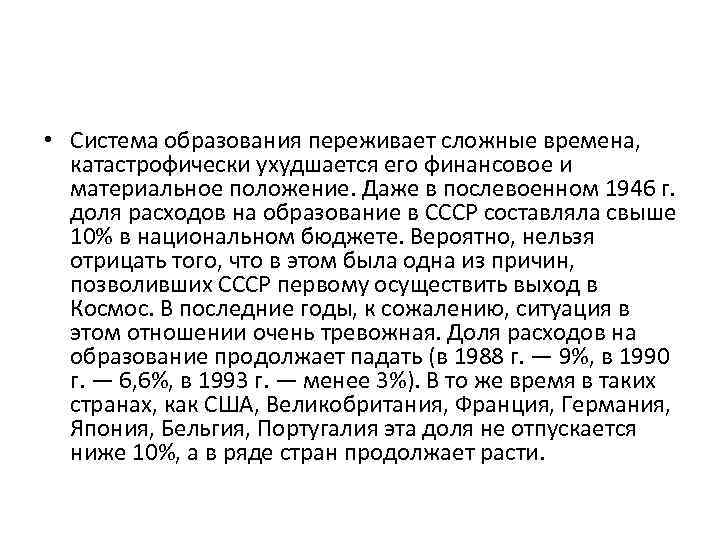 • Система образования переживает сложные времена, катастрофически ухудшается его финансовое и материальное положение. Даже в послевоенном 1946 г. доля расходов на образование в СССР составляла свыше 10% в национальном бюджете. Вероятно, нельзя отрицать того, что в этом была одна из причин, позволивших СССР первому осуществить выход в Космос. В последние годы, к сожалению, ситуация в этом отношении очень тревожная. Доля расходов на образование продолжает падать (в 1988 г. — 9%, в 1990 г. — 6,6%, в 1993 г. — менее 3%). В то же время в таких странах, как США, Великобритания, Франция, Германия, Япония, Бельгия, Португалия эта доля не отпускается ниже 10%, а в ряде стран продолжает расти.